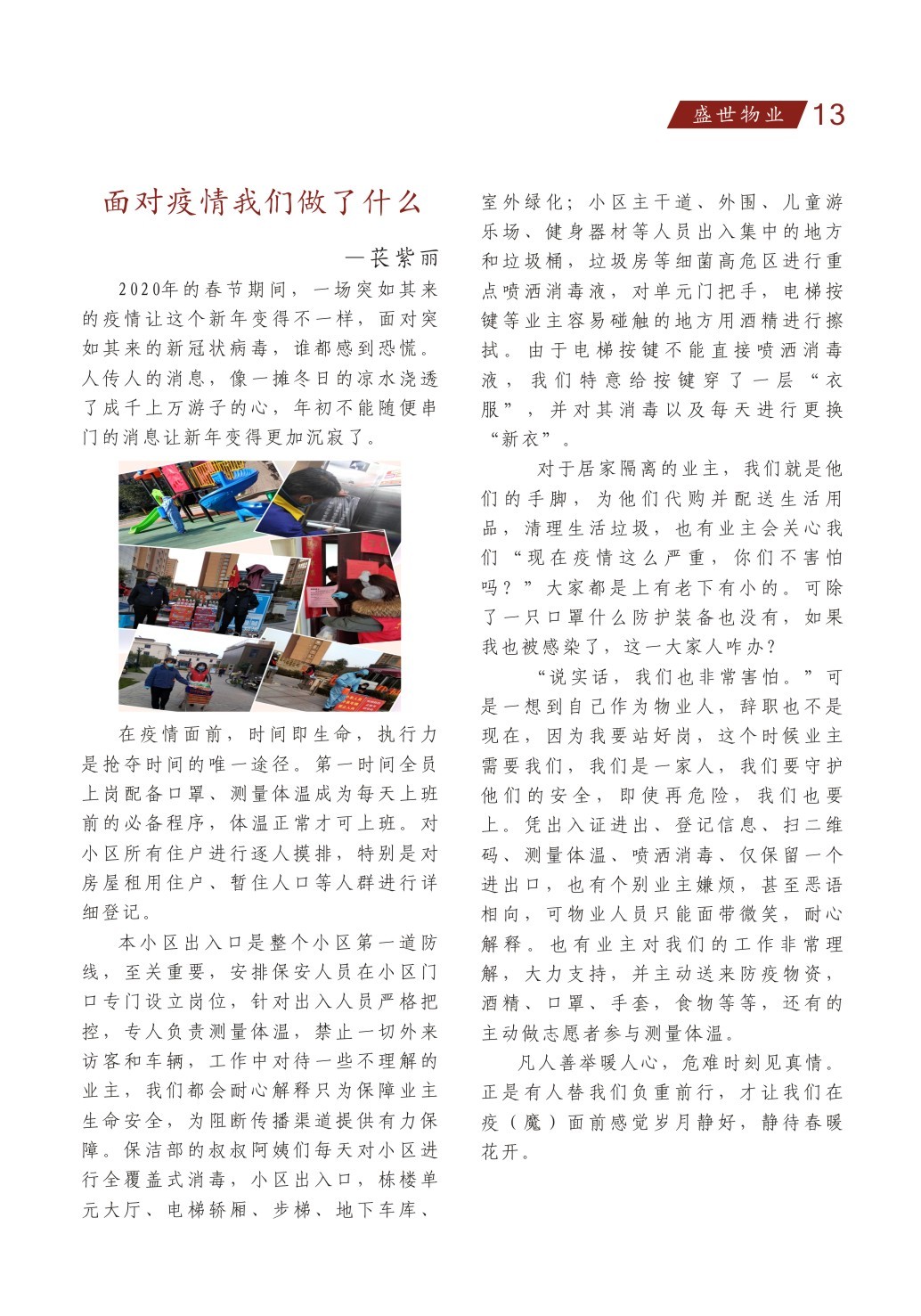 盛世物业 13

面对疫情我们做了什么

—苌紫丽

2020年的春节期间，一场突如其来的疫情让这个新年变得不一样，面对突如其来的新冠状病毒，谁都感到恐慌。人传人的消息，像一摊冬日的凉水浇透了成千上万游子的心，年初不能随便串门的消息让新年变得更加沉寂了。

在疫情面前，时间即生命，执行力是抢夺时间的唯一途径。第一时间全员上岗配备口罩、测量体温成为每天上班前的必备程序，体温正常才可上班。对小区所有住户进行逐人摸排，特别是对房屋租用住户、暂住人口等人群进行详细登记。

本小区出入口是整个小区第一道防线，至关重要，安排保安人员在小区门口专门设立岗位，针对出入人员严格把控，专人负责测量体温，禁止一切外来访客和车辆，工作中对待一些不理解的业主，我们都会耐心解释只为保障业主生命安全，为阻断传播渠道提供有力保障。保洁部的叔叔阿姨们每天对小区进行全覆盖式消毒，小区出入口，栋楼单元大厅、电梯轿厢、步梯、地下车库、室外绿化；小区主干道、外围、儿童游乐场、健身器材等人员出入集中的地方和垃圾桶，垃圾房等细菌高危区进行重点喷洒消毒液，对单元门把手，电梯按键等业主容易碰触的地方用酒精进行擦拭。由于电梯按键不能直接喷洒消毒液，我们特意给按键穿了一层“衣服”，并对其消毒以及每天进行更换“新衣”。

对于居家隔离的业主，我们就是他们的手脚，为他们代购并配送生活用品，清理生活垃圾，也有业主会关心我们“现在疫情这么严重，你们不害怕吗？”大家都是上有老下有小的。可除了一只口罩什么防护装备也没有，如果我也被感染了，这一大家人咋办？

“说实话，我们也非常害怕。”可是一想到自己作为物业人，辞职也不是现在，因为我要站好岗，这个时候业主需要我们，我们是一家人，我们要守护他们的安全，即使再危险，我们也要上。凭出入证进出、登记信息、扫二维码、测量体温、喷洒消毒、仅保留一个进出口，也有个别业主嫌烦，甚至恶语相向，可物业人员只能面带微笑，耐心解释。也有业主对我们的工作非常理解，大力支持，并主动送来防疫物资，酒精、口罩、手套，食物等等，还有的主动做志愿者参与测量体温。

凡人善举暖人心，危难时刻见真情。正是有人替我们负重前行，才让我们在疫（魔）面前感觉岁月静好，静待春暖花开。